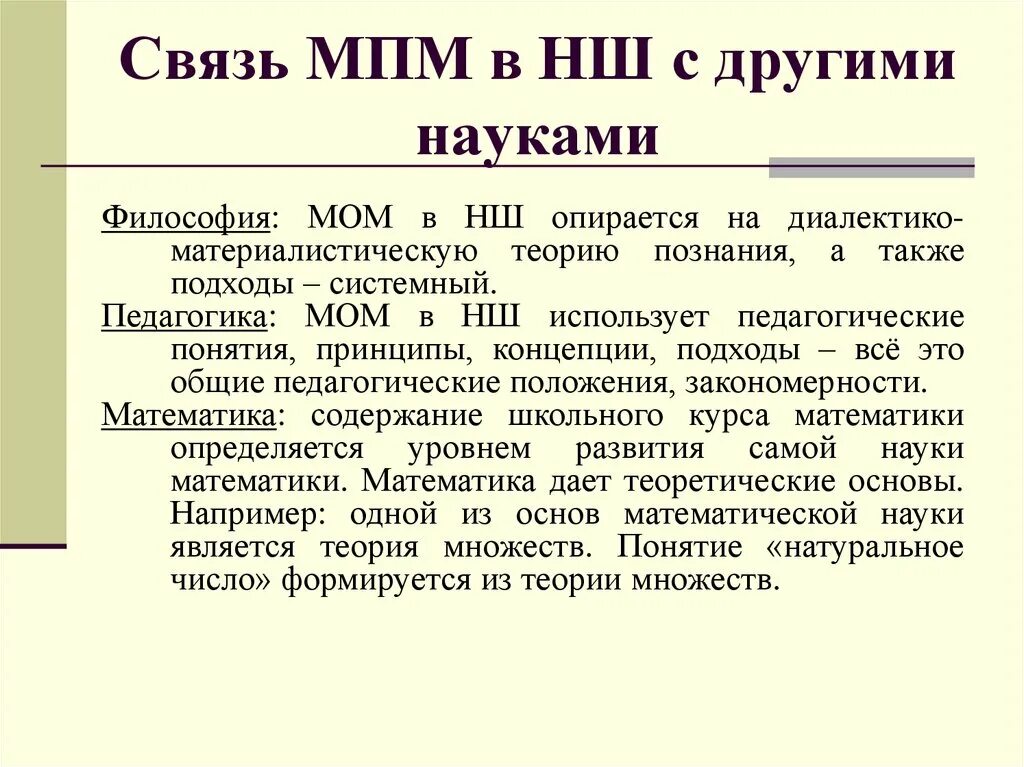 Связь МПМ в НШ с другими науками

Философия: МОМ в НШ опирается на диалектико-материалистическую теорию познания, а также подходы – системный.

Педагогика: МОМ в НШ использует педагогические понятия, принципы, концепции, подходы – всё это общие педагогические положения, закономерности.

Математика: содержание школьного курса математики определяется уровнем развития самой науки математики. Математика дает теоретические основы. Например: одной из основ математической науки является теория множеств. Понятие «натуральное число» формируется из теории множеств.